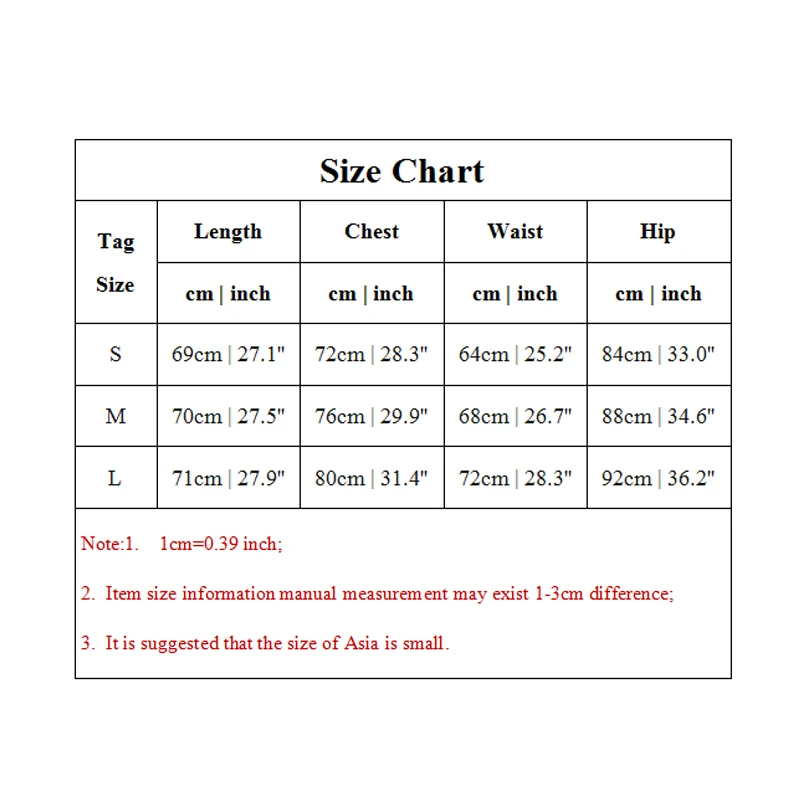 Size Chart

| Tag Size | Length | Chest | Waist | Hip |
|---|---|---|---|---|
| | cm \| inch | cm \| inch | cm \| inch | cm \| inch |
| S | 69cm \| 27.1" | 72cm \| 28.3" | 64cm \| 25.2" | 84cm \| 33.0" |
| M | 70cm \| 27.5" | 76cm \| 29.9" | 68cm \| 26.7" | 88cm \| 34.6" |
| L | 71cm \| 27.9" | 80cm \| 31.4" | 72cm \| 28.3" | 92cm \| 36.2" |

Note:1. 1cm=0.39 inch;

2. Item size information manual measurement may exist 1-3cm difference;

3. It is suggested that the size of Asia is small.